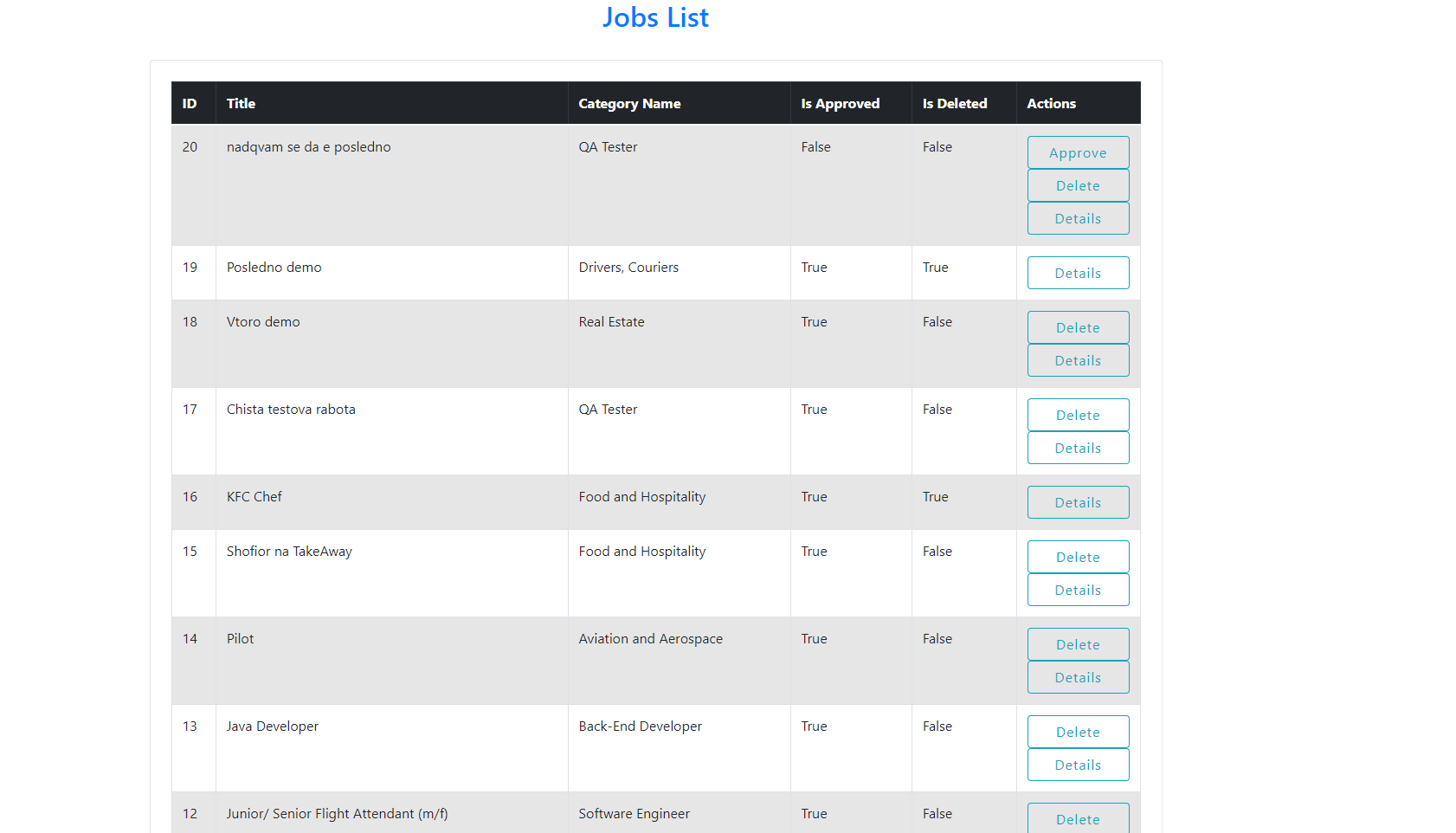 Jobs List

| ID | Title | Category Name | Is Approved | Is Deleted | Actions |
|---|---|---|---|---|---|
| 20 | nadqvam se da e posledno | QA Tester | False | False | Approve Delete Details |
| 19 | Posledno demo | Drivers, Couriers | True | True | Details |
| 18 | Vtoro demo | Real Estate | True | False | Delete Details |
| 17 | Chista testova rabota | QA Tester | True | False | Delete Details |
| 16 | KFC Chef | Food and Hospitality | True | True | Details |
| 15 | Shofior na TakeAway | Food and Hospitality | True | False | Delete Details |
| 14 | Pilot | Aviation and Aerospace | True | False | Delete Details |
| 13 | Java Developer | Back-End Developer | True | False | Delete Details |
| 12 | Junior/ Senior Flight Attendant (m/f) | Software Engineer | True | False | Delete |